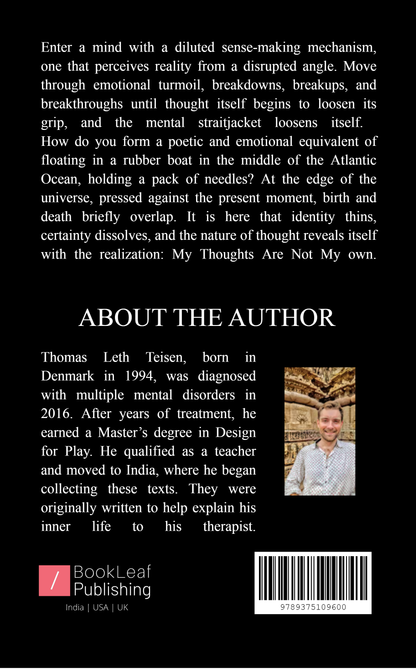 Enter a mind with a diluted sense-making mechanism, one that perceives reality from a disrupted angle. Move through emotional turmoil, breakdowns, breakups, and breakthroughs until thought itself begins to loosen its grip, and the mental straitjacket loosens itself.
How do you form a poetic and emotional equivalent of floating in a rubber boat in the middle of the Atlantic Ocean, holding a pack of needles? At the edge of the universe, pressed against the present moment, birth and death briefly overlap. It is here that identity thins, certainty dissolves, and the nature of thought reveals itself with the realization: My Thoughts Are Not My own.

ABOUT THE AUTHOR

Thomas Leth Teisen, born in Denmark in 1994, was diagnosed with multiple mental disorders in 2016. After years of treatment, he earned a Master's degree in Design for Play. He qualified as a teacher and moved to India, where he began collecting these texts. They were originally written to help explain his inner life to his therapist.

/ BookLeaf Publishing
India | USA | UK

9789375109600